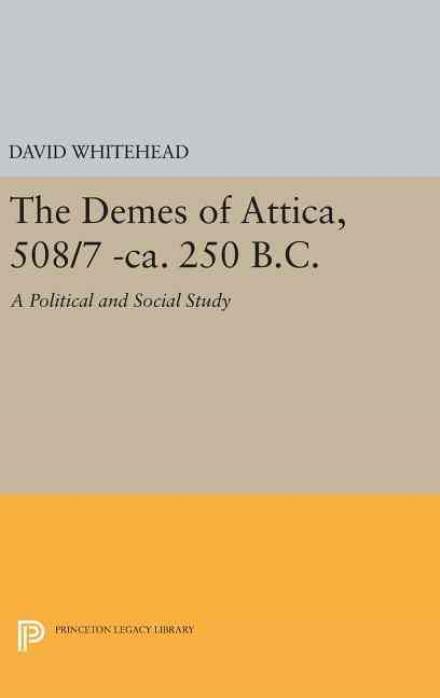 DAVID WHITEHEAD

The Demes of Attica, 508/7 -ca. 250 B.C.

A Political and Social Study

PRINCETON LEGACY LIBRARY